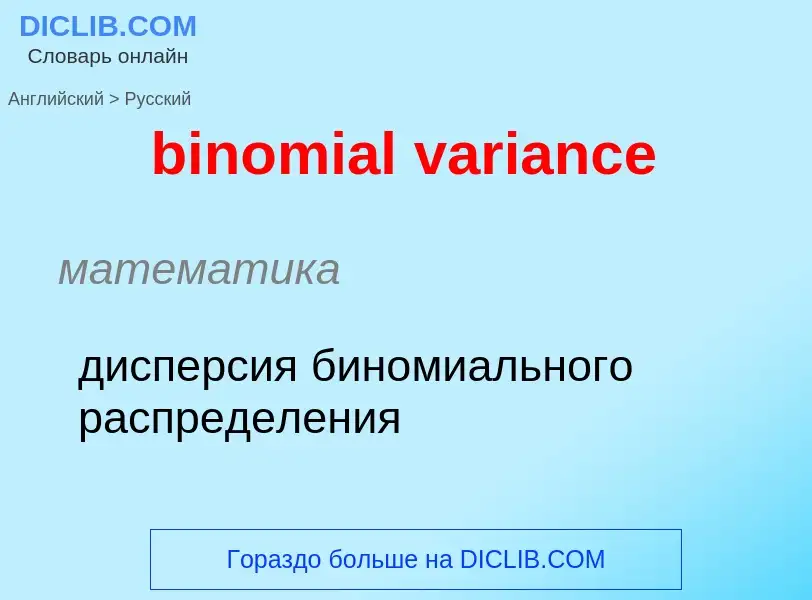 DICLIB.COM
Словарь онлайн

Английский > Русский

binomial variance

математика

дисперсия биномиального распределения

Гораздо больше на DICLIB.COM